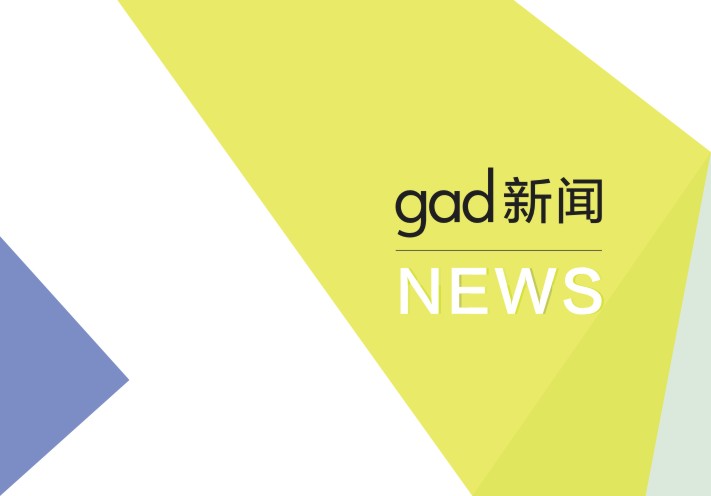 gad 新闻

NEWS